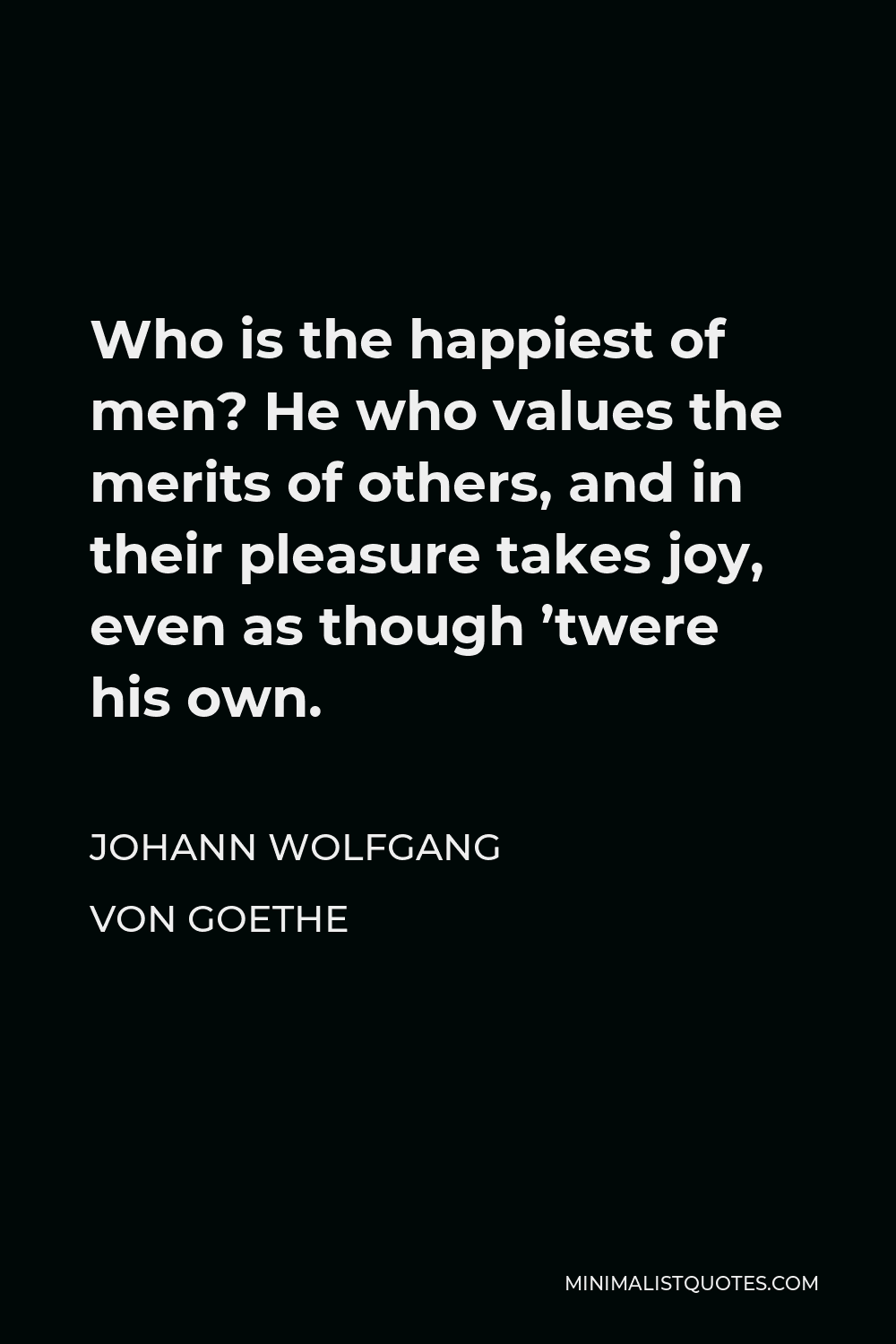 Who is the happiest of men? He who values the merits of others, and in their pleasure takes joy, even as though ’twere his own.

JOHANN WOLFGANG VON GOETHE

MINIMALISTQUOTES.COM